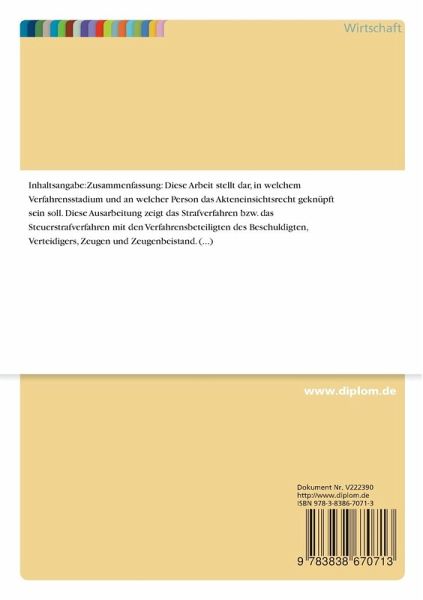 Wirtschaft

Inhaltsangabe:Zusammenfassung: Diese Arbeit stellt dar, in welchem Verfahrensstadium und an welcher Person das Akteneinsichtsrecht geknüpft sein soll. Diese Ausarbeitung zeigt das Strafverfahren bzw. das Steuerstrafverfahren mit den Verfahrensbeteiligten des Beschuldigten, Verteidigers, Zeugen und Zeugenbeistand. (...)

www.diplom.de

Dokument Nr. V222390
http://www.diplom.de
ISBN 978-3-8386-7071-3

9 783838 670713